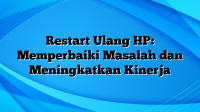 Restart Ulang HP: Memperbaiki Masalah dan Meningkatkan Kinerja